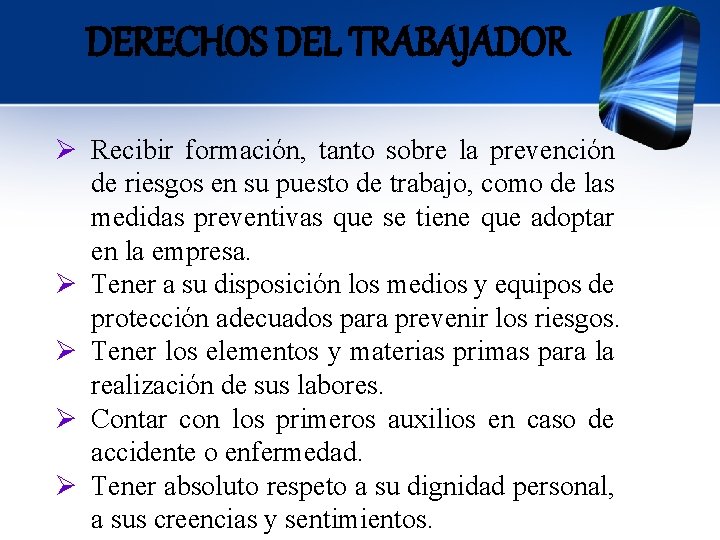 DERECHOS DEL TRABAJADOR

➢ Recibir formación, tanto sobre la prevención de riesgos en su puesto de trabajo, como de las medidas preventivas que se tiene que adoptar en la empresa.

➢ Tener a su disposición los medios y equipos de protección adecuados para prevenir los riesgos.

➢ Tener los elementos y materias primas para la realización de sus labores.

➢ Contar con los primeros auxilios en caso de accidente o enfermedad.

➢ Tener absoluto respeto a su dignidad personal, a sus creencias y sentimientos.